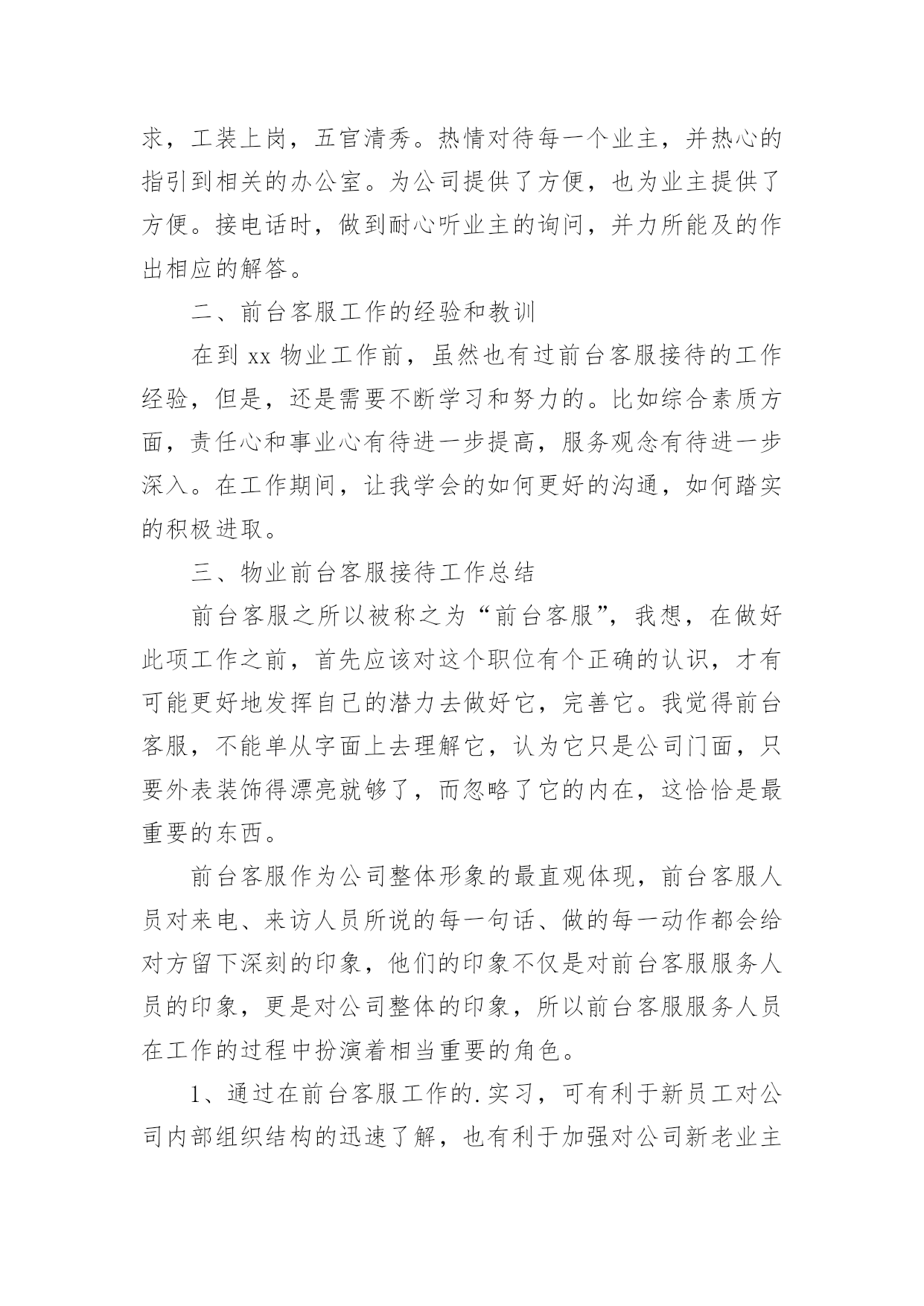 求，工装上岗，五官清秀。热情对待每一个业主，并热心的指引到相关的办公室。为公司提供了方便，也为业主提供了方便。接电话时，做到耐心听业主的询问，并力所能及的作出相应的解答。

二、前台客服工作的经验和教训

在到 xx 物业工作前，虽然也有过前台客服接待的工作经验，但是，还是需要不断学习和努力的。比如综合素质方面，责任心和事业心有待进一步提高，服务观念有待进一步深入。在工作期间，让我学会的如何更好的沟通，如何踏实的积极进取。

三、物业前台客服接待工作总结

前台客服之所以被称之为“前台客服”，我想，在做好此项工作之前，首先应该对这个职位有个正确的认识，才有可能更好地发挥自己的潜力去做好它，完善它。我觉得前台客服，不能单从字面上去理解它，认为它只是公司门面，只要外表装饰得漂亮就够了，而忽略了它的内在，这恰恰是最重要的东西。

前台客服作为公司整体形象的最直观体现，前台客服人员对来电、来访人员所说的每一句话、做的每一动作都会给对方留下深刻的印象，他们的印象不仅是对前台客服服务人员的印象，更是对公司整体的印象，所以前台客服服务人员在工作的过程中扮演着相当重要的角色。

1、通过在前台客服工作的.实习，可有利于新员工对公司内部组织结构的迅速了解，也有利于加强对公司新老业主